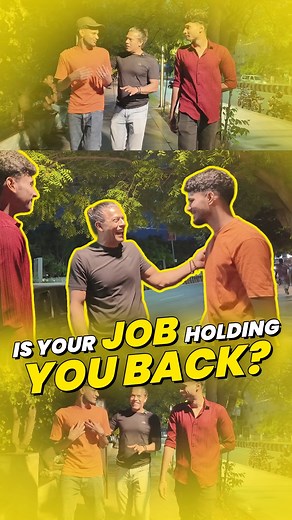 IS YOUR JOB HOLDING YOU BACK?